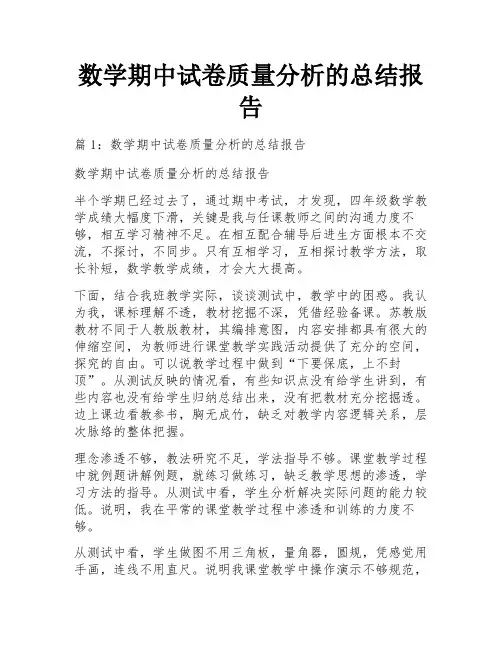 数学期中试卷质量分析的总结报告

篇 1：数学期中试卷质量分析的总结报告

数学期中试卷质量分析的总结报告

半个学期已经过去了，通过期中考试，才发现，四年级数学教学成绩大幅度下滑，关键是我与任课教师之间的沟通力度不够，相互学习精神不足。在相互配合辅导后进生方面根本不交流，不探讨，不同步。只有互相学习，互相探讨教学方法，取长补短，数学教学成绩，才会大大提高。

下面，结合我班教学实际，谈谈测试中，教学中的困惑。我认为我，课标理解不透，教材挖掘不深，凭借经验备课。苏教版教材不同于人教版教材，其编排意图，内容安排都具有很大的伸缩空间，为教师进行课堂教学实践活动提供了充分的空间，探究的自由。可以说教学过程中做到“下要保底，上不封顶”。从测试反映的情况看，有些知识点没有给学生讲到，有些内容也没有给学生归纳总结出来，没有把教材充分挖掘透。边上课边看教参书，胸无成竹，缺乏对教学内容逻辑关系，层次脉络的整体把握。

理念渗透不够，教法研究不足，学法指导不够。课堂教学过程中就例题讲解例题，就练习做练习，缺乏教学思想的渗透，学习方法的指导。从测试中看，学生分析解决实际问题的能力较低。说明，我在平常的课堂教学过程中渗透和训练的力度不够。

从测试中看，学生做图不用三角板，量角器，圆规，凭感觉用手画，连线不用直尺。说明我课堂教学中操作演示不够规范，